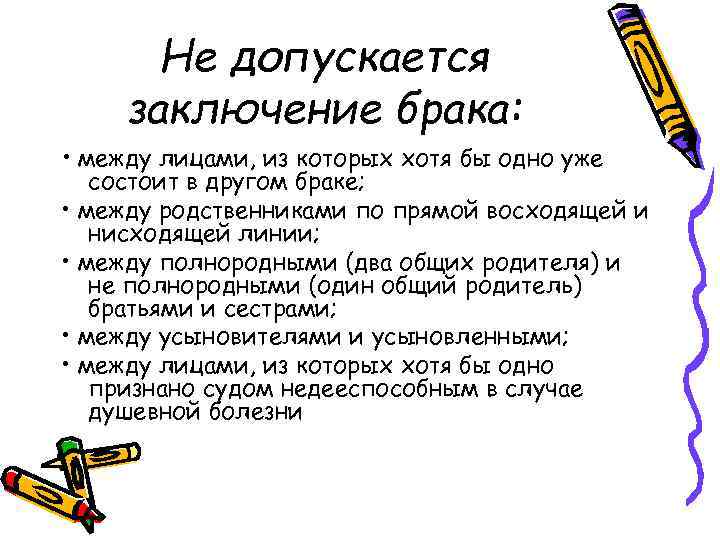 Не допускается заключение брака:

• между лицами, из которых хотя бы одно уже состоит в другом браке;

• между родственниками по прямой восходящей и нисходящей линии;

• между полнородными (два общих родителя) и не полнородными (один общий родитель) братьями и сестрами;

• между усыновителями и усыновленными;

• между лицами, из которых хотя бы одно признано судом недееспособным в случае душевной болезни